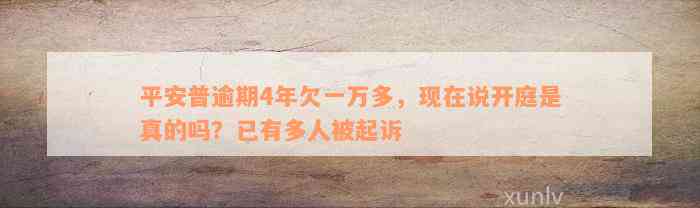 平安普逾期4年欠一万多，现在说开庭是真的吗？已有多人被起诉

xunlv